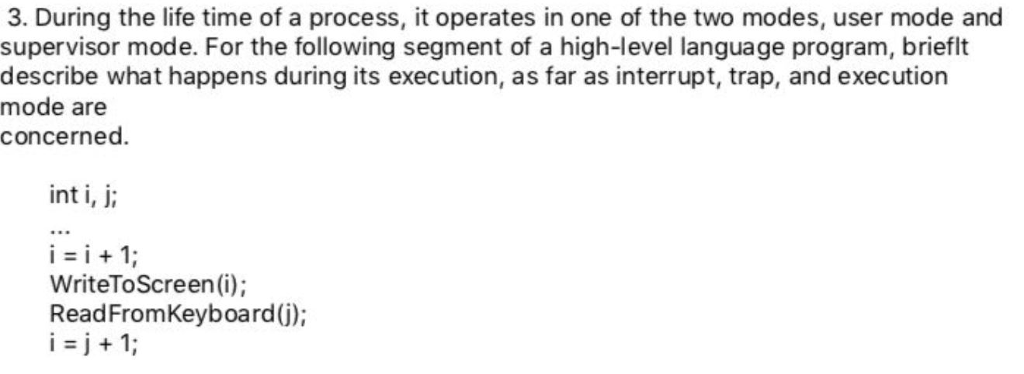 3. During the life time of a process, it operates in one of the two modes, user mode and supervisor mode. For the following segment of a high-level language program, brieflt describe what happens during its execution, as far as interrupt, trap, and execution mode are concerned.

int i, j;
...
i = i + 1;
WriteToScreen(i);
ReadFromKeyboard(j);
i = j + 1;